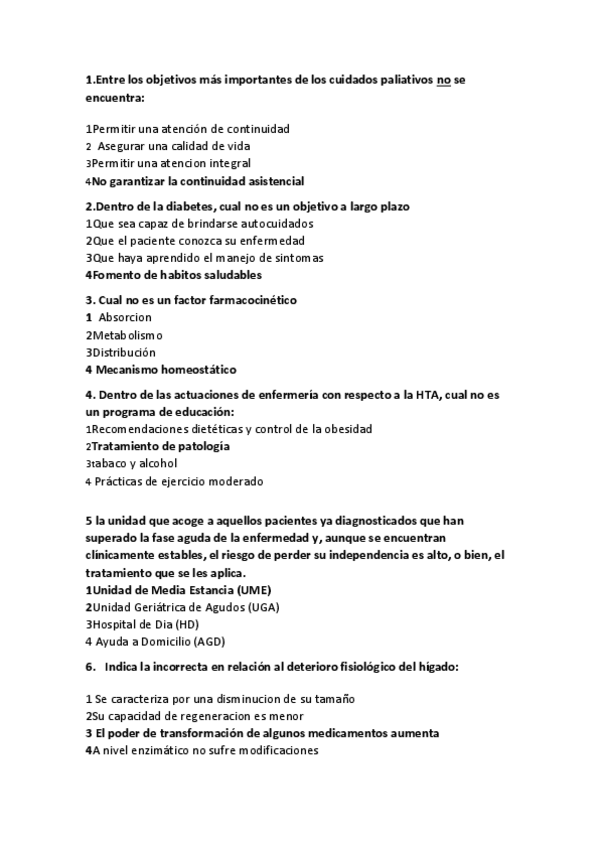 1.Entre los objetivos más importantes de los cuidados paliativos no se encuentra:

1Permitir una atención de continuidad
2 Asegurar una calidad de vida
3Permitir una atencion integral
4No garantizar la continuidad asistencial

2.Dentro de la diabetes, cual no es un objetivo a largo plazo
1Que sea capaz de brindarse autocuidados
2Que el paciente conozca su enfermedad
3Que haya aprendido el manejo de sintomas
4Fomento de habitos saludables

3. Cual no es un factor farmacocinético
1 Absorcion
2Metabolismo
3Distribución
4 Mecanismo homeostático

4. Dentro de las actuaciones de enfermería con respecto a la HTA, cual no es un programa de educación:
1Recomendaciones dietéticas y control de la obesidad
2Tratamiento de patología
3tabaco y alcohol
4 Prácticas de ejercicio moderado

5 la unidad que acoge a aquellos pacientes ya diagnosticados que han superado la fase aguda de la enfermedad y, aunque se encuentran clínicamente estables, el riesgo de perder su independencia es alto, o bien, el tratamiento que se les aplica.
1Unidad de Media Estancia (UME)
2Unidad Geriátrica de Agudos (UGA)
3Hospital de Dia (HD)
4 Ayuda a Domicilio (AGD)

6. Indica la incorrecta en relación al deterioro fisiológico del hígado:

1 Se caracteriza por una disminucion de su tamaño
2Su capacidad de regeneracion es menor
3 El poder de transformación de algunos medicamentos aumenta
4A nivel enzimático no sufre modificaciones